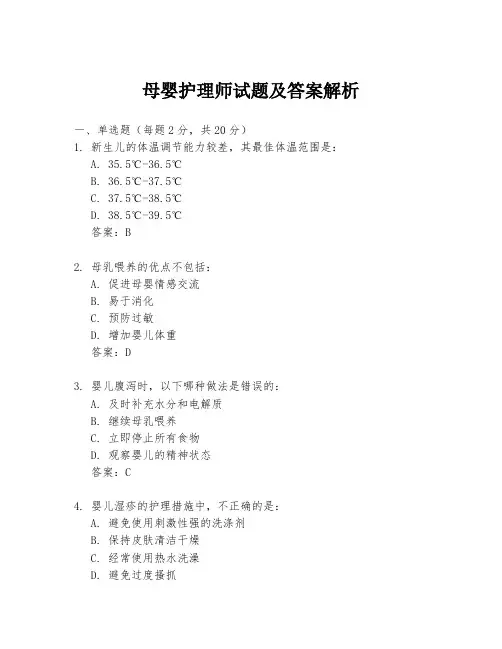 母婴护理师试题及答案解析

一、单选题（每题2分，共20分）

1. 新生儿的体温调节能力较差，其最佳体温范围是：
A. 35.5℃-36.5℃
B. 36.5℃-37.5℃
C. 37.5℃-38.5℃
D. 38.5℃-39.5℃
答案：B

2. 母乳喂养的优点不包括：
A. 促进母婴情感交流
B. 易于消化
C. 预防过敏
D. 增加婴儿体重
答案：D

3. 婴儿腹泻时，以下哪种做法是错误的：
A. 及时补充水分和电解质
B. 继续母乳喂养
C. 立即停止所有食物
D. 观察婴儿的精神状态
答案：C

4. 婴儿湿疹的护理措施中，不正确的是：
A. 避免使用刺激性强的洗涤剂
B. 保持皮肤清洁干燥
C. 经常使用热水洗澡
D. 避免过度搔抓